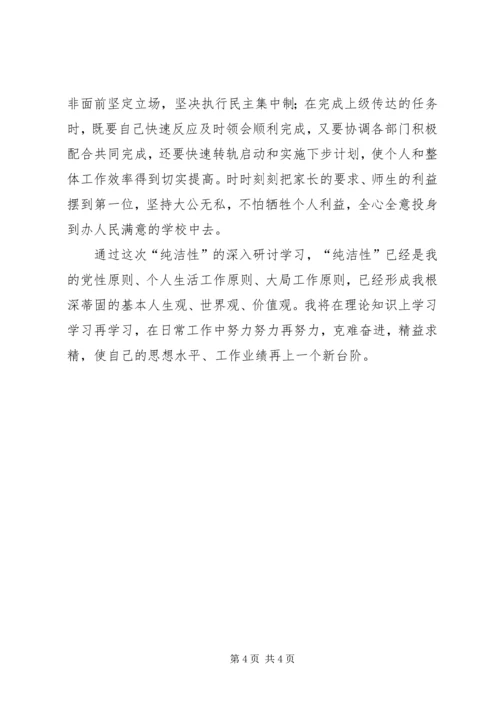 非面前坚定立场，坚决执行民主集中制；在完成上级传达的任务时，既要自己快速反应及时领会顺利完成，又要协调各部门积极配合共同完成，还要快速转轨启动和实施下步计划，使个人和整体工作效率得到切实提高。时时刻刻把家长的要求、师生的利益摆到第一位，坚持大公无私，不怕牺牲个人利益，全心全意投身到办人民满意的学校中去。

通过这次“纯洁性”的深入研讨学习，“纯洁性”已经是我的党性原则、个人生活工作原则、大局工作原则，已经形成我根深蒂固的基本人生观、世界观、价值观。我将在理论知识上学习学习再学习，在日常工作中努力努力再努力，克难奋进，精益求精，使自己的思想水平、工作业绩再上一个新台阶。

第 4 页 共 4 页